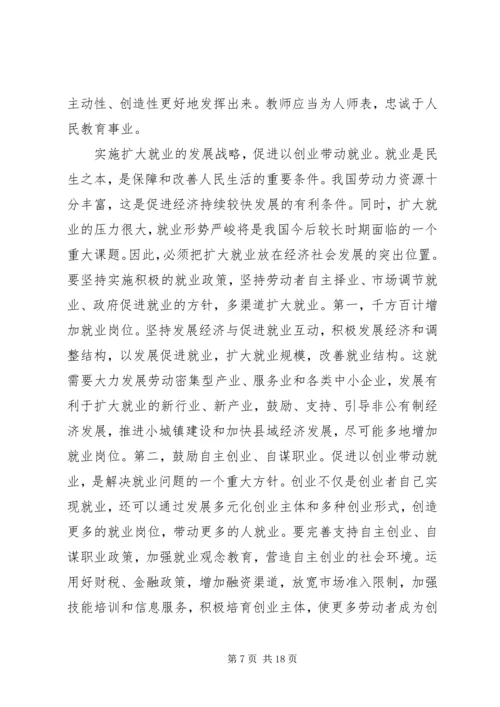 主动性、创造性更好地发挥出来。教师应当为人师表，忠诚于人民教育事业。

实施扩大就业的发展战略，促进以创业带动就业。就业是民生之本，是保障和改善人民生活的重要条件。我国劳动力资源十分丰富，这是促进经济持续较快发展的有利条件。同时，扩大就业的压力很大，就业形势严峻将是我国今后较长时期面临的一个重大课题。因此，必须把扩大就业放在经济社会发展的突出位置。要坚持实施积极的就业政策，坚持劳动者自主择业、市场调节就业、政府促进就业的方针，多渠道扩大就业。第一，千方百计增加就业岗位。坚持发展经济与促进就业互动，积极发展经济和调整结构，以发展促进就业，扩大就业规模，改善就业结构。这就需要大力发展劳动密集型产业、服务业和各类中小企业，发展有利于扩大就业的新行业、新产业，鼓励、支持、引导非公有制经济发展，推进小城镇建设和加快县域经济发展，尽可能多地增加就业岗位。第二，鼓励自主创业、自谋职业。促进以创业带动就业，是解决就业问题的一个重大方针。创业不仅是创业者自己实现就业，还可以通过发展多元化创业主体和多种创业形式，创造更多的就业岗位，带动更多的人就业。要完善支持自主创业、自谋职业政策，加强就业观念教育，营造自主创业的社会环境。运用好财税、金融政策，增加融资渠道，放宽市场准入限制，加强技能培训和信息服务，积极培育创业主体，使更多劳动者成为创

第 7 页 共 18 页